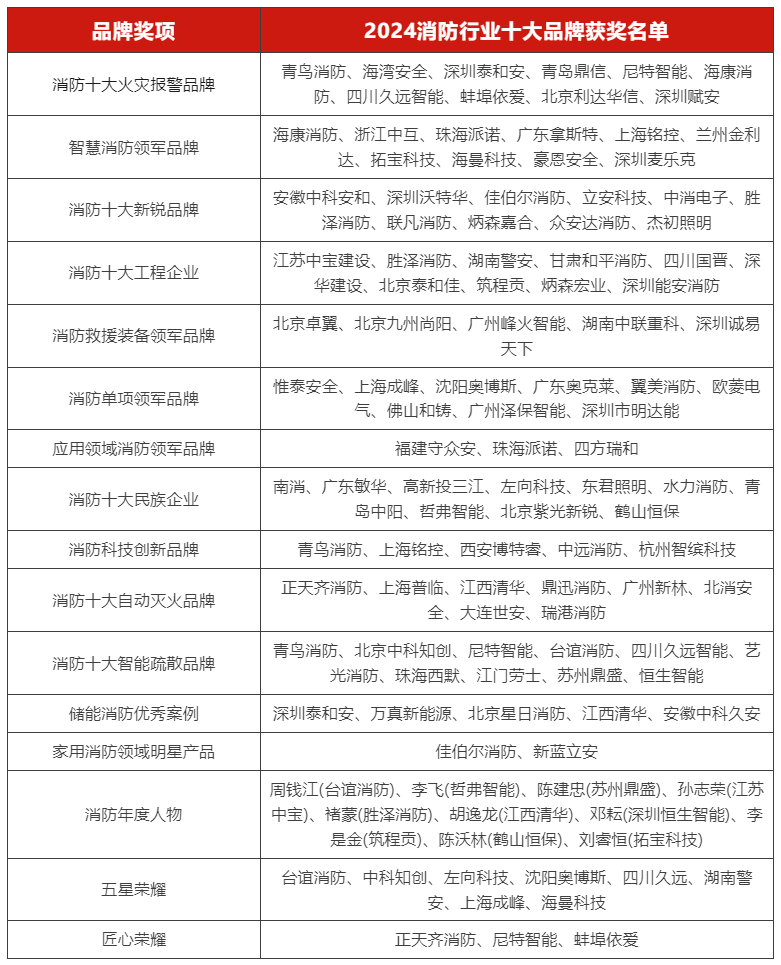 | 品牌奖项 | 2024消防行业十大品牌获奖名单 |
|---|---|
| 消防十大火灾报警品牌 | 青鸟消防、海湾安全、深圳泰和安、青岛鼎信、尼特智能、海康消防、四川久远智能、蚌埠依爱、北京利达华信、深圳赋安 |
| 智慧消防领军品牌 | 海康消防、浙江中互、珠海派诺、广东拿斯特、上海铭控、兰州金利达、拓宝科技、海曼科技、豪恩安全、深圳麦乐克 |
| 消防十大新锐品牌 | 安徽中科安和、深圳沃特华、佳伯尔消防、立安科技、中消电子、胜泽消防、联凡消防、炳森嘉合、众安达消防、杰初照明 |
| 消防十大工程企业 | 江苏中宝建设、胜泽消防、湖南警安、甘肃和平消防、四川国晋、深华建设、北京泰和佳、筑程贡、炳森宏业、深圳能安消防 |
| 消防救援装备领军品牌 | 北京卓翼、北京九州尚阳、广州峰火智能、湖南中联重科、深圳诚易天下 |
| 消防单项领军品牌 | 惟泰安全、上海成峰、沈阳奥博斯、广东奥克莱、翼美消防、欧菱电气、佛山和铸、广州泽保智能、深圳市明达能 |
| 应用领域消防领军品牌 | 福建守众安、珠海派诺、四方瑞和 |
| 消防十大民族企业 | 南消、广东敏华、高新投三江、左向科技、东君照明、水力消防、青岛中阳、哲弗智能、北京紫光新锐、鹤山恒保 |
| 消防科技创新品牌 | 青鸟消防、上海铭控、西安博特睿、中远消防、杭州智缤科技 |
| 消防十大自动灭火品牌 | 正天齐消防、上海普临、江西清华、鼎迅消防、广州新林、北消安全、大连世安、瑞港消防 |
| 消防十大智能疏散品牌 | 青鸟消防、北京中科知创、尼特智能、台谊消防、四川久远智能、艺光消防、珠海西默、江门劳士、苏州鼎盛、恒生智能 |
| 储能消防优秀案例 | 深圳泰和安、万真新能源、北京星日消防、江西清华、安徽中科久安 |
| 家用消防领域明星产品 | 佳伯尔消防、新蓝立安 |
| 消防年度人物 | 周钱江(台谊消防)、李飞(哲弗智能)、陈建忠(苏州鼎盛)、孙志荣(江苏中宝)、褚蒙(胜泽消防)、胡逸龙(江西清华)、邓耘(深圳恒生智能)、李是金(筑程贡)、陈沃林(鹤山恒保)、刘睿恒(拓宝科技) |
| 五星荣耀 | 台谊消防、中科知创、左向科技、沈阳奥博斯、四川久远、湖南警安、上海成峰、海曼科技 |
| 匠心荣耀 | 正天齐消防、尼特智能、蚌埠依爱 |